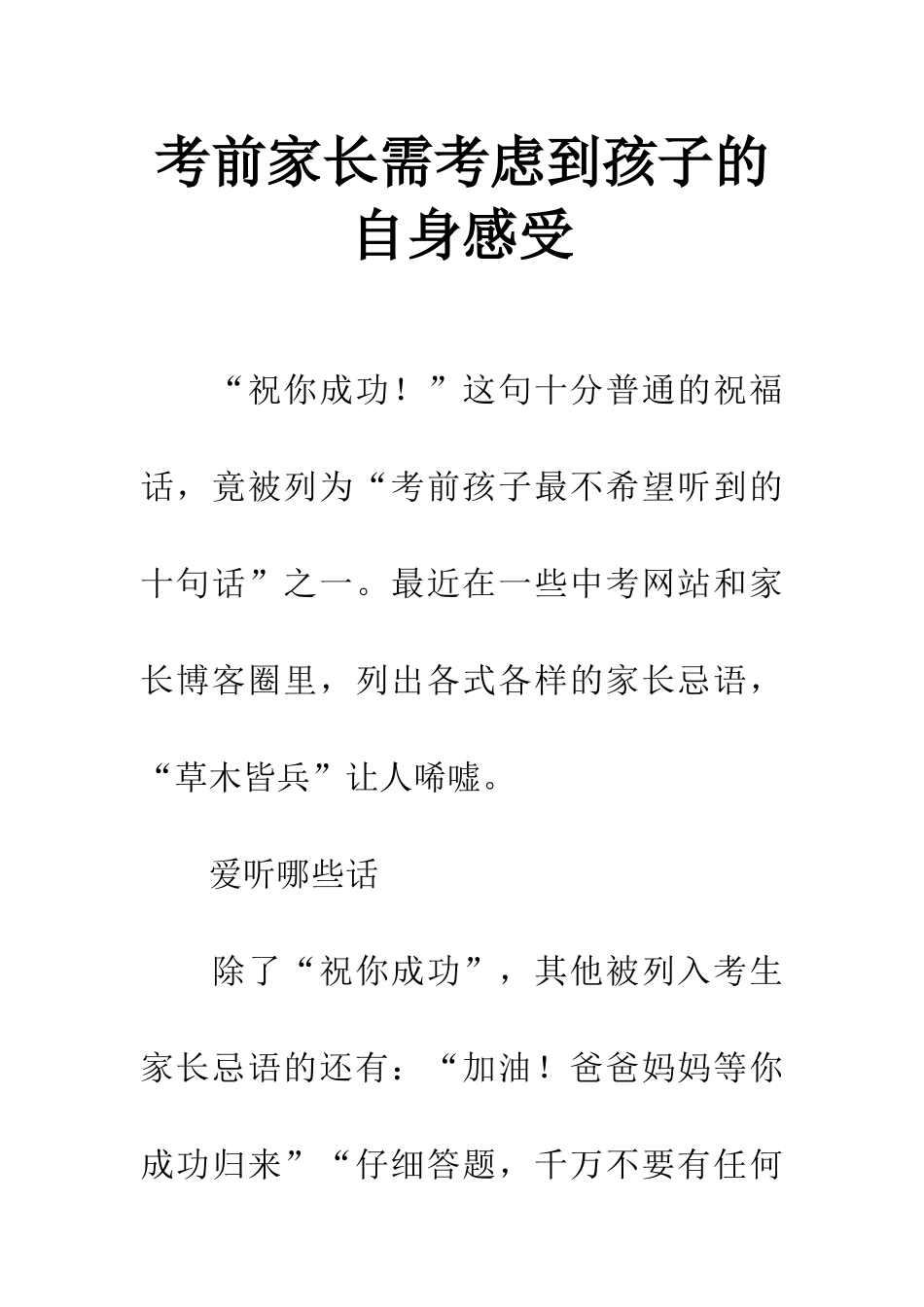 考前家长需考虑到孩子的自身感受

“祝你成功！”这句十分普通的祝福话，竟被列为“考前孩子最不希望听到的十句话”之一。最近在一些中考网站和家长博客圈里，列出各式各样的家长忌语，“草木皆兵”让人唏嘘。

爱听哪些话

除了“祝你成功”，其他被列入考生家长忌语的还有：“加油！爸爸妈妈等你成功归来”“仔细答题，千万不要有任何